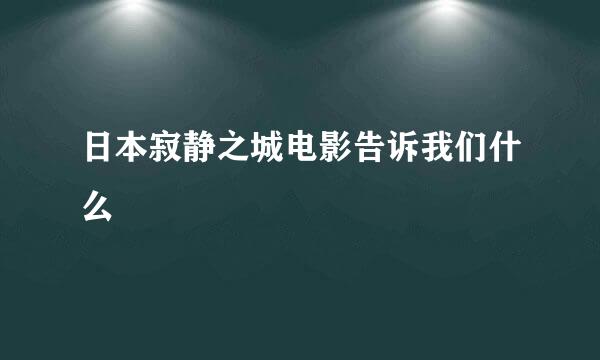 日本寂静之城电影告诉我们什么